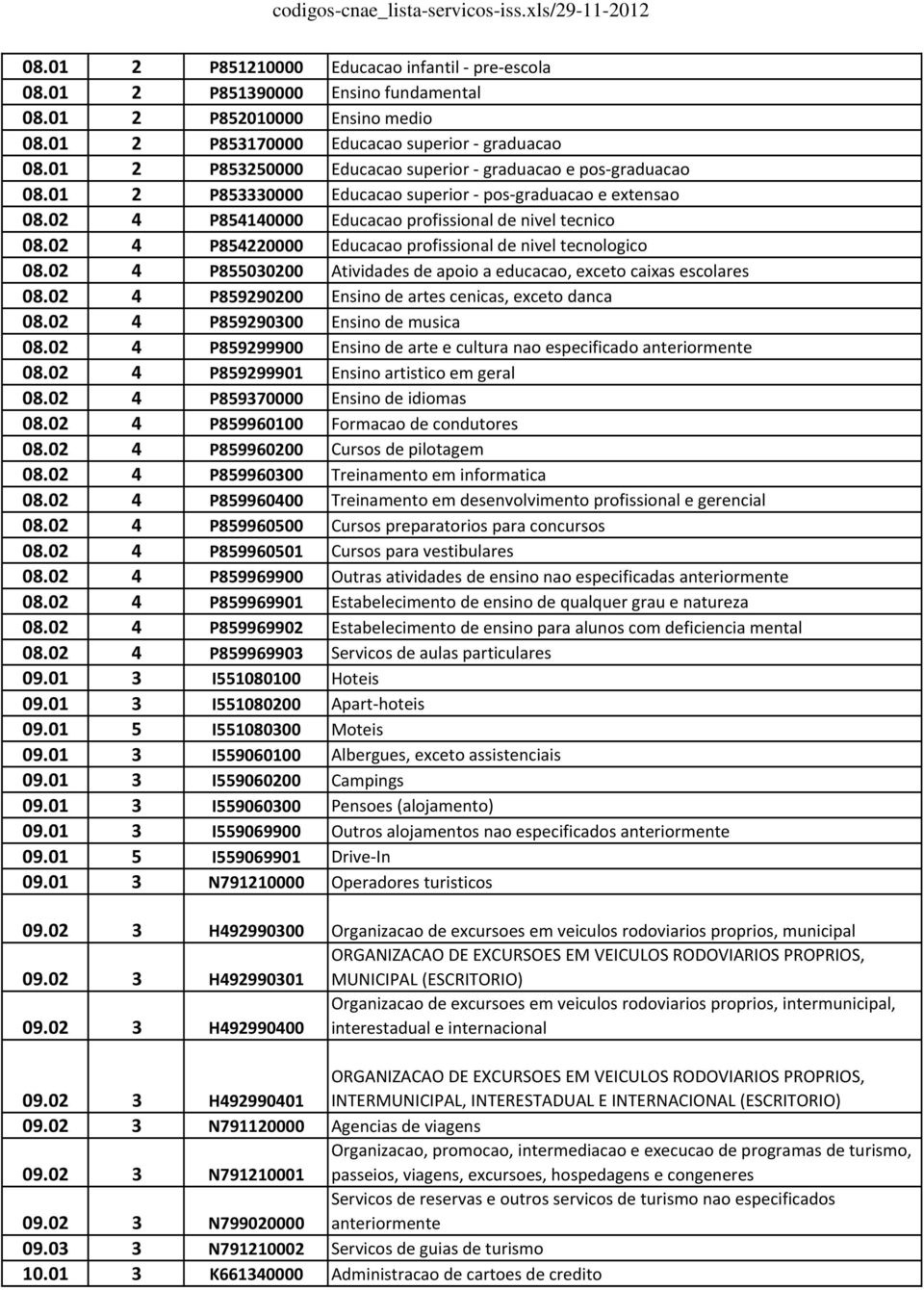 codigos-cnae_lista-servicos-iss.xls/29-11-2012

| | | | |
|---|---|---|---|
| 08.01 | 2 | P851210000 | Educacao infantil - pre-escola |
| 08.01 | 2 | P851390000 | Ensino fundamental |
| 08.01 | 2 | P852010000 | Ensino medio |
| 08.01 | 2 | P853170000 | Educacao superior - graduacao |
| 08.01 | 2 | P853250000 | Educacao superior - graduacao e pos-graduacao |
| 08.01 | 2 | P853330000 | Educacao superior - pos-graduacao e extensao |
| 08.02 | 4 | P854140000 | Educacao profissional de nivel tecnico |
| 08.02 | 4 | P854220000 | Educacao profissional de nivel tecnologico |
| 08.02 | 4 | P855030200 | Atividades de apoio a educacao, exceto caixas escolares |
| 08.02 | 4 | P859290200 | Ensino de artes cenicas, exceto danca |
| 08.02 | 4 | P859290300 | Ensino de musica |
| 08.02 | 4 | P859299900 | Ensino de arte e cultura nao especificado anteriormente |
| 08.02 | 4 | P859299901 | Ensino artistico em geral |
| 08.02 | 4 | P859370000 | Ensino de idiomas |
| 08.02 | 4 | P859960100 | Formacao de condutores |
| 08.02 | 4 | P859960200 | Cursos de pilotagem |
| 08.02 | 4 | P859960300 | Treinamento em informatica |
| 08.02 | 4 | P859960400 | Treinamento em desenvolvimento profissional e gerencial |
| 08.02 | 4 | P859960500 | Cursos preparatorios para concursos |
| 08.02 | 4 | P859960501 | Cursos para vestibulares |
| 08.02 | 4 | P859969900 | Outras atividades de ensino nao especificadas anteriormente |
| 08.02 | 4 | P859969901 | Estabelecimento de ensino de qualquer grau e natureza |
| 08.02 | 4 | P859969902 | Estabelecimento de ensino para alunos com deficiencia mental |
| 08.02 | 4 | P859969903 | Servicos de aulas particulares |
| 09.01 | 3 | I551080100 | Hoteis |
| 09.01 | 3 | I551080200 | Apart-hoteis |
| 09.01 | 5 | I551080300 | Moteis |
| 09.01 | 3 | I559060100 | Albergues, exceto assistenciais |
| 09.01 | 3 | I559060200 | Campings |
| 09.01 | 3 | I559060300 | Pensoes (alojamento) |
| 09.01 | 3 | I559069900 | Outros alojamentos nao especificados anteriormente |
| 09.01 | 5 | I559069901 | Drive-In |
| 09.01 | 3 | N791210000 | Operadores turisticos |
| 09.02 | 3 | H492990300 | Organizacao de excursoes em veiculos rodoviarios proprios, municipal |
| 09.02 | 3 | H492990301 | ORGANIZACAO DE EXCURSOES EM VEICULOS RODOVIARIOS PROPRIOS, MUNICIPAL (ESCRITORIO) |
| 09.02 | 3 | H492990400 | Organizacao de excursoes em veiculos rodoviarios proprios, intermunicipal, interestadual e internacional |
| 09.02 | 3 | H492990401 | ORGANIZACAO DE EXCURSOES EM VEICULOS RODOVIARIOS PROPRIOS, INTERMUNICIPAL, INTERESTADUAL E INTERNACIONAL (ESCRITORIO) |
| 09.02 | 3 | N791120000 | Agencias de viagens |
| 09.02 | 3 | N791210001 | Organizacao, promocao, intermediacao e execucao de programas de turismo, passeios, viagens, excursoes, hospedagens e congeneres |
| 09.02 | 3 | N799020000 | Servicos de reservas e outros servicos de turismo nao especificados anteriormente |
| 09.03 | 3 | N791210002 | Servicos de guias de turismo |
| 10.01 | 3 | K661340000 | Administracao de cartoes de credito |